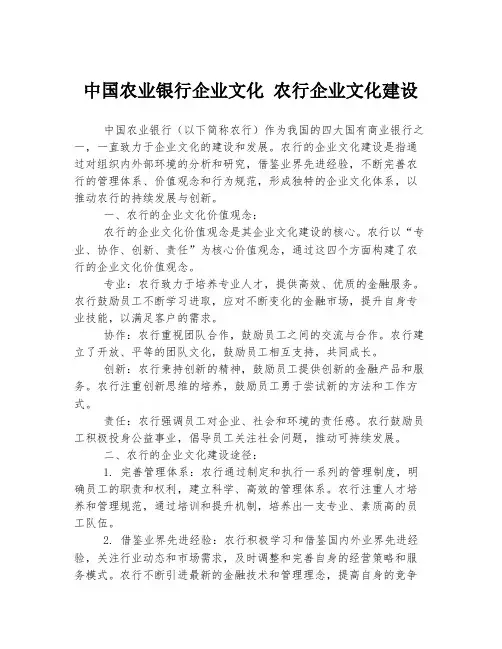 中国农业银行企业文化 农行企业文化建设

中国农业银行（以下简称农行）作为我国的四大国有商业银行之一，一直致力于企业文化的建设和发展。农行的企业文化建设是指通过对组织内外部环境的分析和研究，借鉴业界先进经验，不断完善农行的管理体系、价值观念和行为规范，形成独特的企业文化体系，以推动农行的持续发展与创新。

一、农行的企业文化价值观念：

农行的企业文化价值观念是其企业文化建设的核心。农行以“专业、协作、创新、责任”为核心价值观念，通过这四个方面构建了农行的企业文化价值观念。

专业：农行致力于培养专业人才，提供高效、优质的金融服务。农行鼓励员工不断学习进取，应对不断变化的金融市场，提升自身专业技能，以满足客户的需求。

协作：农行重视团队合作，鼓励员工之间的交流与合作。农行建立了开放、平等的团队文化，鼓励员工相互支持，共同成长。

创新：农行秉持创新的精神，鼓励员工提供创新的金融产品和服务。农行注重创新思维的培养，鼓励员工勇于尝试新的方法和工作方式。

责任：农行强调员工对企业、社会和环境的责任感。农行鼓励员工积极投身公益事业，倡导员工关注社会问题，推动可持续发展。

二、农行的企业文化建设途径：

1. 完善管理体系：农行通过制定和执行一系列的管理制度，明确员工的职责和权利，建立科学、高效的管理体系。农行注重人才培养和管理规范，通过培训和提升机制，培养出一支专业、素质高的员工队伍。

2. 借鉴业界先进经验：农行积极学习和借鉴国内外业界先进经验，关注行业动态和市场需求，及时调整和完善自身的经营策略和服务模式。农行不断引进最新的金融技术和管理理念，提高自身的竞争